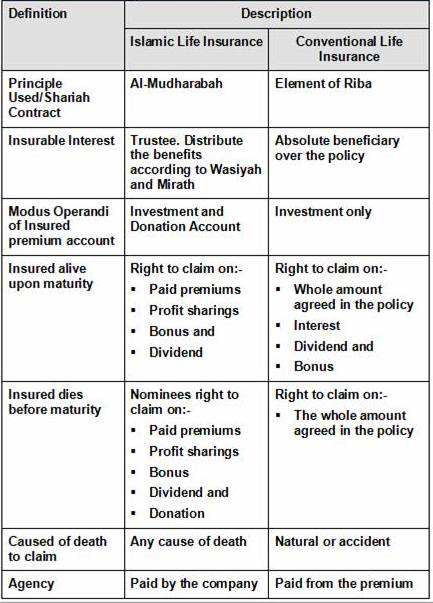 | Definition | Description | |
|---|---|---|
| | Islamic Life Insurance | Conventional Life Insurance |
| Principle Used/Shariah Contract | Al-Mudharabah | Element of Riba |
| Insurable Interest | Trustee. Distribute the benefits according to Wasiyah and Mirath | Absolute beneficiary over the policy |
| Modus Operandi of Insured premium account | Investment and Donation Account | Investment only |
| Insured alive upon maturity | Right to claim on:- ▪ Paid premiums ▪ Profit sharings ▪ Bonus and ▪ Dividend | Right to claim on:- ▪ Whole amount agreed in the policy ▪ Interest ▪ Dividend and ▪ Bonus |
| Insured dies before maturity | Nominees right to claim on:- ▪ Paid premiums ▪ Profit sharings ▪ Bonus ▪ Dividend and ▪ Donation | Right to claim on:- ▪ The whole amount agreed in the policy |
| Caused of death to claim | Any cause of death | Natural or accident |
| Agency | Paid by the company | Paid from the premium |